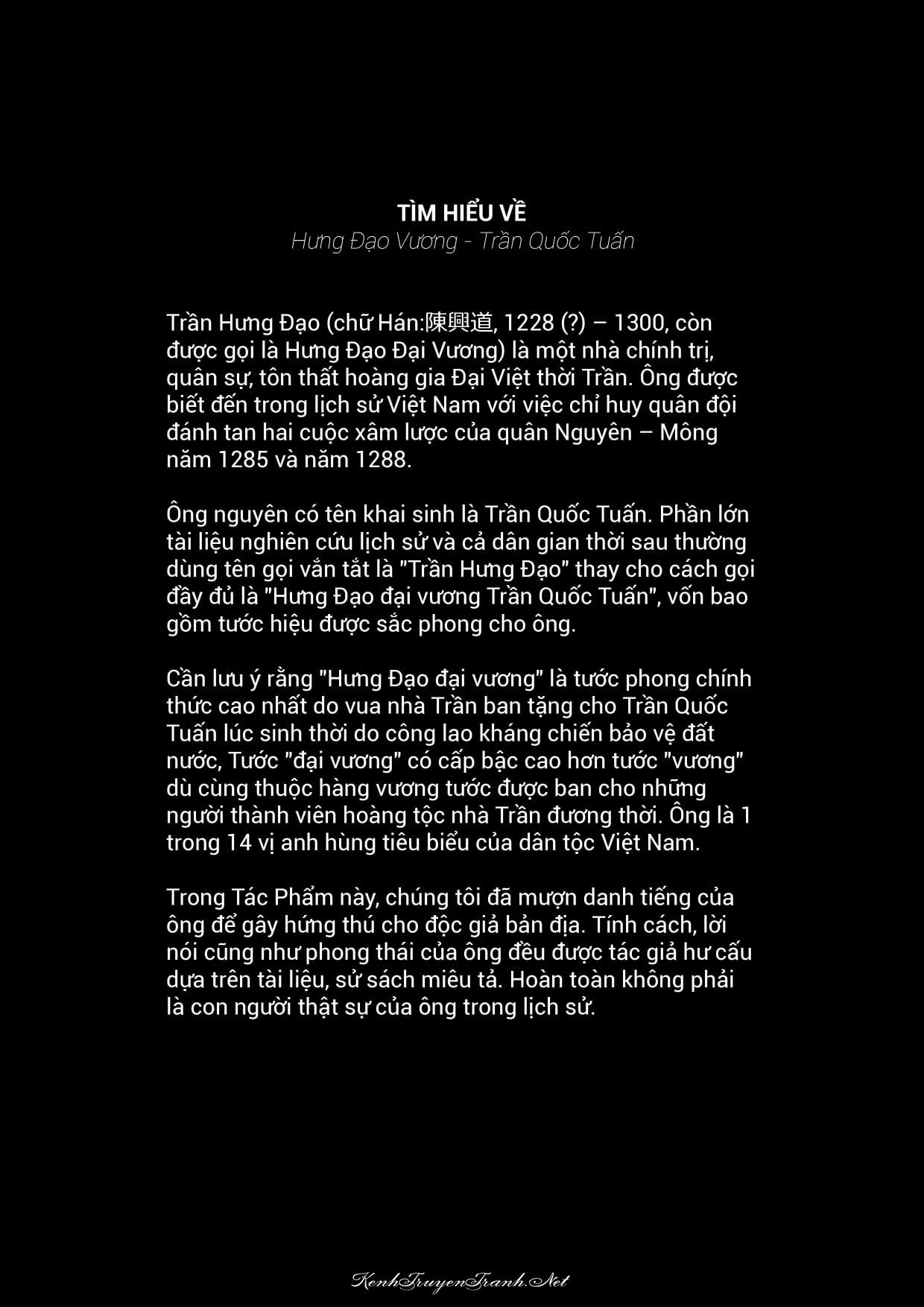 TÌM HIỂU VỀ
Hưng Đạo Vương - Trần Quốc Tuấn

Trần Hưng Đạo (chữ Hán:陳興道, 1228 (?) – 1300, còn được gọi là Hưng Đạo Đại Vương) là một nhà chính trị, quân sự, tôn thất hoàng gia Đại Việt thời Trần. Ông được biết đến trong lịch sử Việt Nam với việc chỉ huy quân đội đánh tan hai cuộc xâm lược của quân Nguyên – Mông năm 1285 và năm 1288.

Ông nguyên có tên khai sinh là Trần Quốc Tuấn. Phần lớn tài liệu nghiên cứu lịch sử và cả dân gian thời sau thường dùng tên gọi vắn tắt là "Trần Hưng Đạo" thay cho cách gọi đầy đủ là "Hưng Đạo đại vương Trần Quốc Tuấn", vốn bao gồm tước hiệu được sắc phong cho ông.

Cần lưu ý rằng "Hưng Đạo đại vương" là tước phong chính thức cao nhất do vua nhà Trần ban tặng cho Trần Quốc Tuấn lúc sinh thời do công lao kháng chiến bảo vệ đất nước, Tước "đại vương" có cấp bậc cao hơn tước "vương" dù cùng thuộc hàng vương tước được ban cho những người thành viên hoàng tộc nhà Trần đương thời. Ông là 1 trong 14 vị anh hùng tiêu biểu của dân tộc Việt Nam.

Trong Tác Phẩm này, chúng tôi đã mượn danh tiếng của ông để gây hứng thú cho độc giả bản địa. Tính cách, lời nói cũng như phong thái của ông đều được tác giả hư cấu dựa trên tài liệu, sử sách miêu tả. Hoàn toàn không phải là con người thật sự của ông trong lịch sử.

KenhTruyenTranh.Net